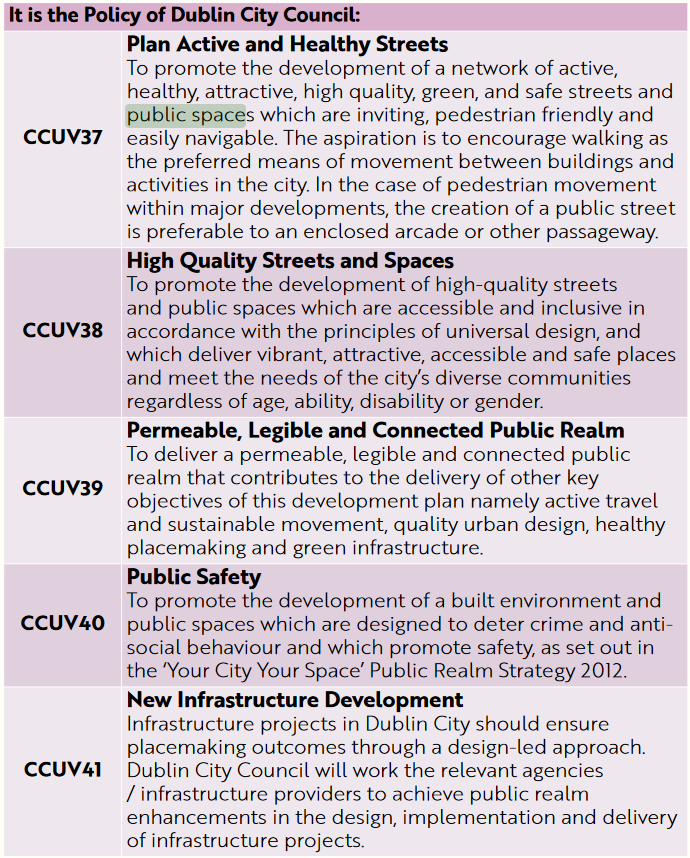 | It is the Policy of Dublin City Council: | |
|---|---|
| CCUV37 | **Plan Active and Healthy Streets** To promote the development of a network of active, healthy, attractive, high quality, green, and safe streets and public spaces which are inviting, pedestrian friendly and easily navigable. The aspiration is to encourage walking as the preferred means of movement between buildings and activities in the city. In the case of pedestrian movement within major developments, the creation of a public street is preferable to an enclosed arcade or other passageway. |
| CCUV38 | **High Quality Streets and Spaces** To promote the development of high-quality streets and public spaces which are accessible and inclusive in accordance with the principles of universal design, and which deliver vibrant, attractive, accessible and safe places and meet the needs of the city's diverse communities regardless of age, ability, disability or gender. |
| CCUV39 | **Permeable, Legible and Connected Public Realm** To deliver a permeable, legible and connected public realm that contributes to the delivery of other key objectives of this development plan namely active travel and sustainable movement, quality urban design, healthy placemaking and green infrastructure. |
| CCUV40 | **Public Safety** To promote the development of a built environment and public spaces which are designed to deter crime and anti-social behaviour and which promote safety, as set out in the 'Your City Your Space' Public Realm Strategy 2012. |
| CCUV41 | **New Infrastructure Development** Infrastructure projects in Dublin City should ensure placemaking outcomes through a design-led approach. Dublin City Council will work the relevant agencies / infrastructure providers to achieve public realm enhancements in the design, implementation and delivery of infrastructure projects. |